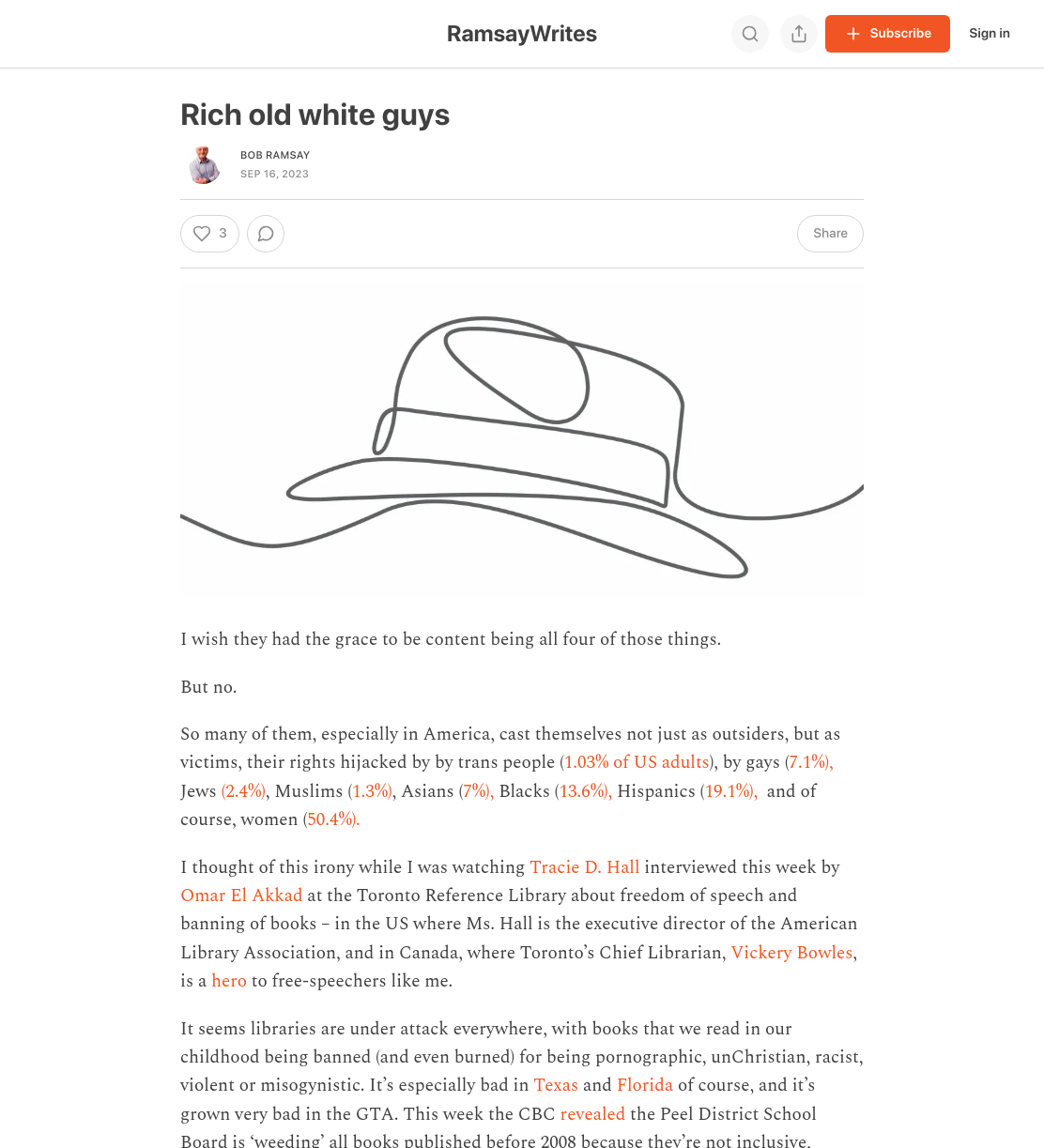 RamsayWrites

Subscribe

Sign in

Rich old white guys

BOB RAMSAY
SEP 16, 2023

3

Share

I wish they had the grace to be content being all four of those things.

But no.

So many of them, especially in America, cast themselves not just as outsiders, but as victims, their rights hijacked by by trans people (1.03% of US adults), by gays (7.1%), Jews (2.4%), Muslims (1.3%), Asians (7%), Blacks (13.6%), Hispanics (19.1%), and of course, women (50.4%).

I thought of this irony while I was watching Tracie D. Hall interviewed this week by Omar El Akkad at the Toronto Reference Library about freedom of speech and banning of books – in the US where Ms. Hall is the executive director of the American Library Association, and in Canada, where Toronto's Chief Librarian, Vickery Bowles, is a hero to free-speechers like me.

It seems libraries are under attack everywhere, with books that we read in our childhood being banned (and even burned) for being pornographic, unChristian, racist, violent or misogynistic. It's especially bad in Texas and Florida of course, and it's grown very bad in the GTA. This week the CBC revealed the Peel District School Board is 'weeding' all books published before 2008 because they're not inclusive.